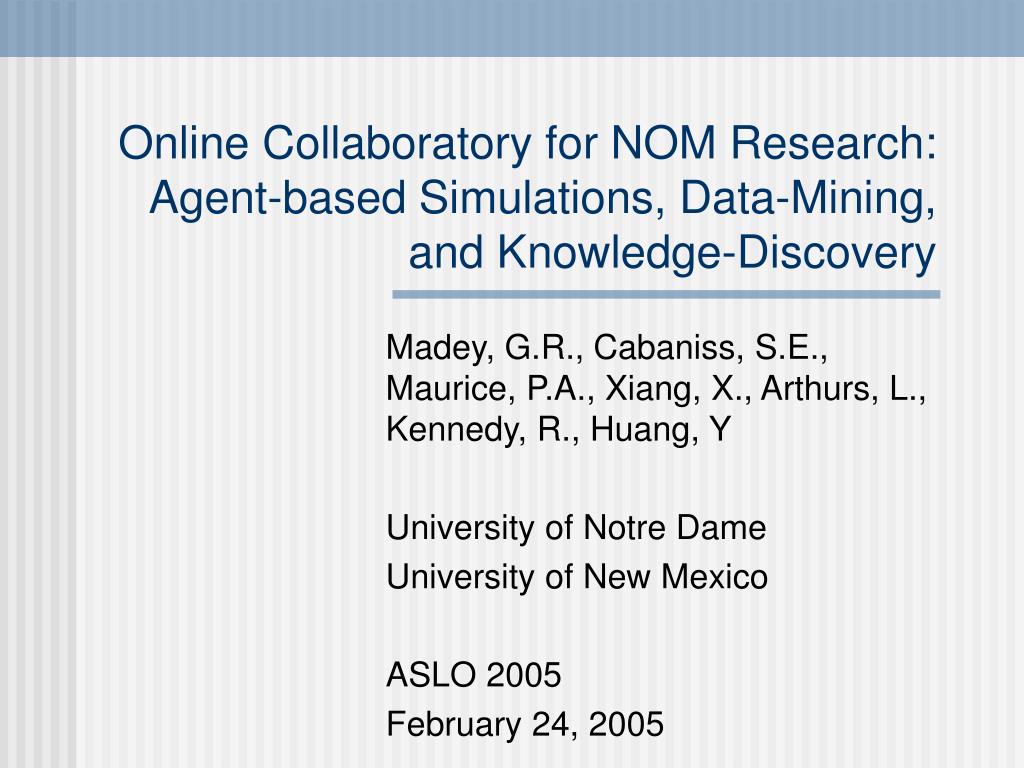 Online Collaboratory for NOM Research: Agent-based Simulations, Data-Mining, and Knowledge-Discovery

Madey, G.R., Cabaniss, S.E., Maurice, P.A., Xiang, X., Arthurs, L., Kennedy, R., Huang, Y

University of Notre Dame
University of New Mexico

ASLO 2005
February 24, 2005